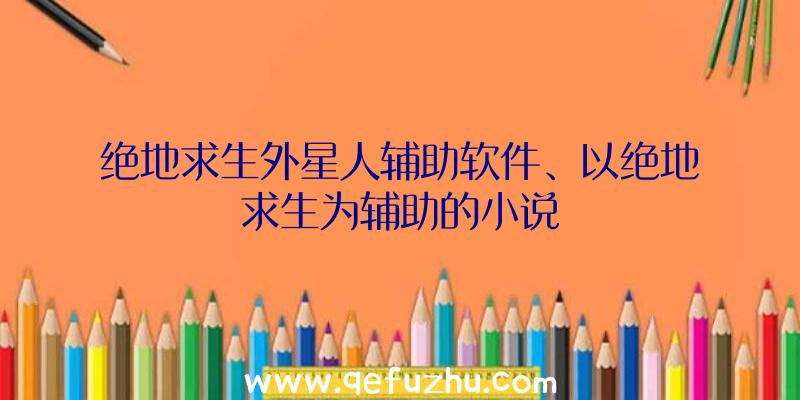 绝地求生外星人辅助软件、以绝地求生为辅助的小说

www.qefuzhu.com